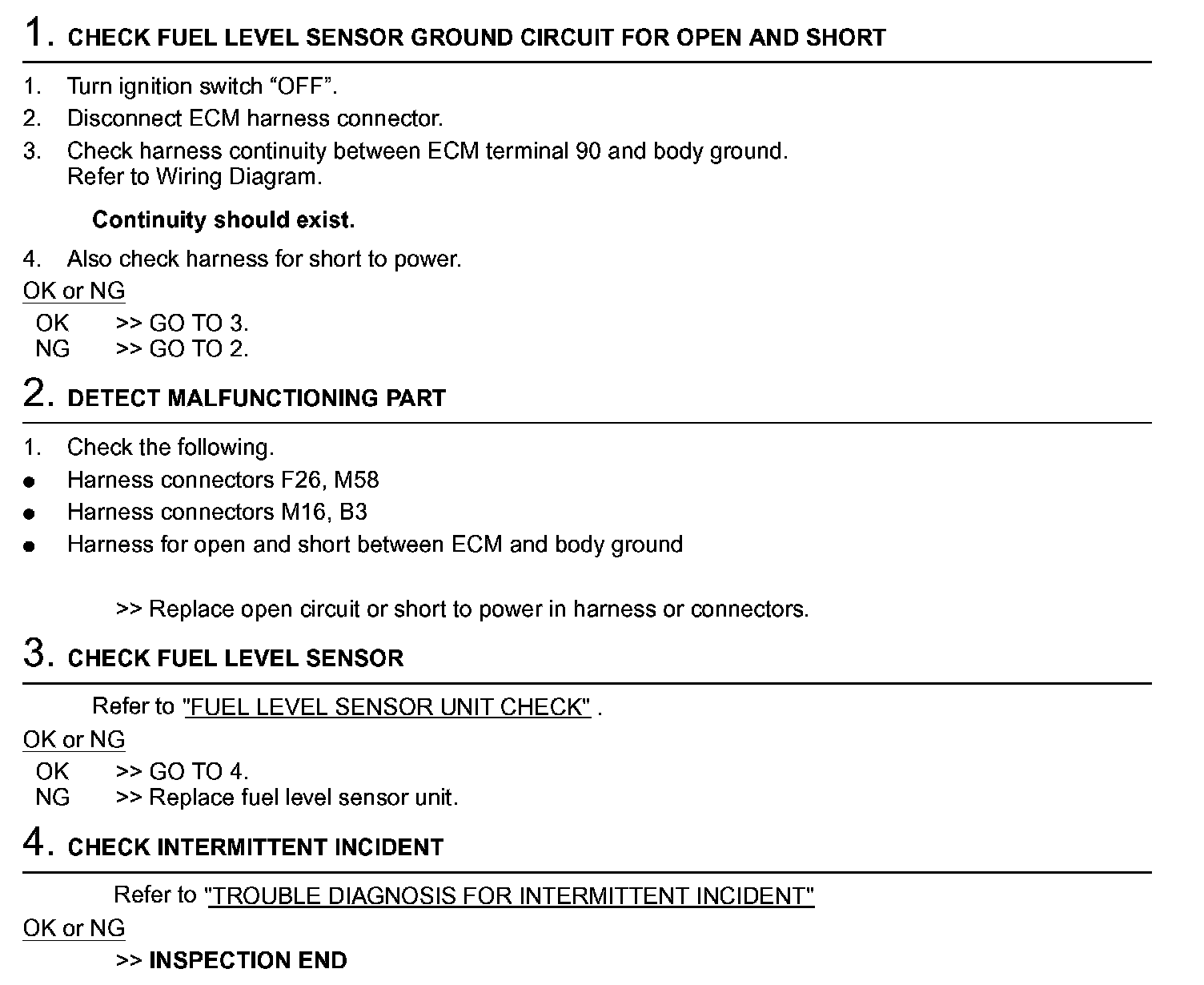 1. CHECK FUEL LEVEL SENSOR GROUND CIRCUIT FOR OPEN AND SHORT

1. Turn ignition switch “OFF”.
2. Disconnect ECM harness connector.
3. Check harness continuity between ECM terminal 90 and body ground. Refer to Wiring Diagram.

Continuity should exist.

4. Also check harness for short to power.

OK or NG
OK >> GO TO 3.
NG >> GO TO 2.

2. DETECT MALFUNCTIONING PART

1. Check the following.
● Harness connectors F26, M58
● Harness connectors M16, B3
● Harness for open and short between ECM and body ground

>> Replace open circuit or short to power in harness or connectors.

3. CHECK FUEL LEVEL SENSOR

Refer to "FUEL LEVEL SENSOR UNIT CHECK" .

OK or NG
OK >> GO TO 4.
NG >> Replace fuel level sensor unit.

4. CHECK INTERMITTENT INCIDENT

Refer to "TROUBLE DIAGNOSIS FOR INTERMITTENT INCIDENT"

OK or NG
>> INSPECTION END